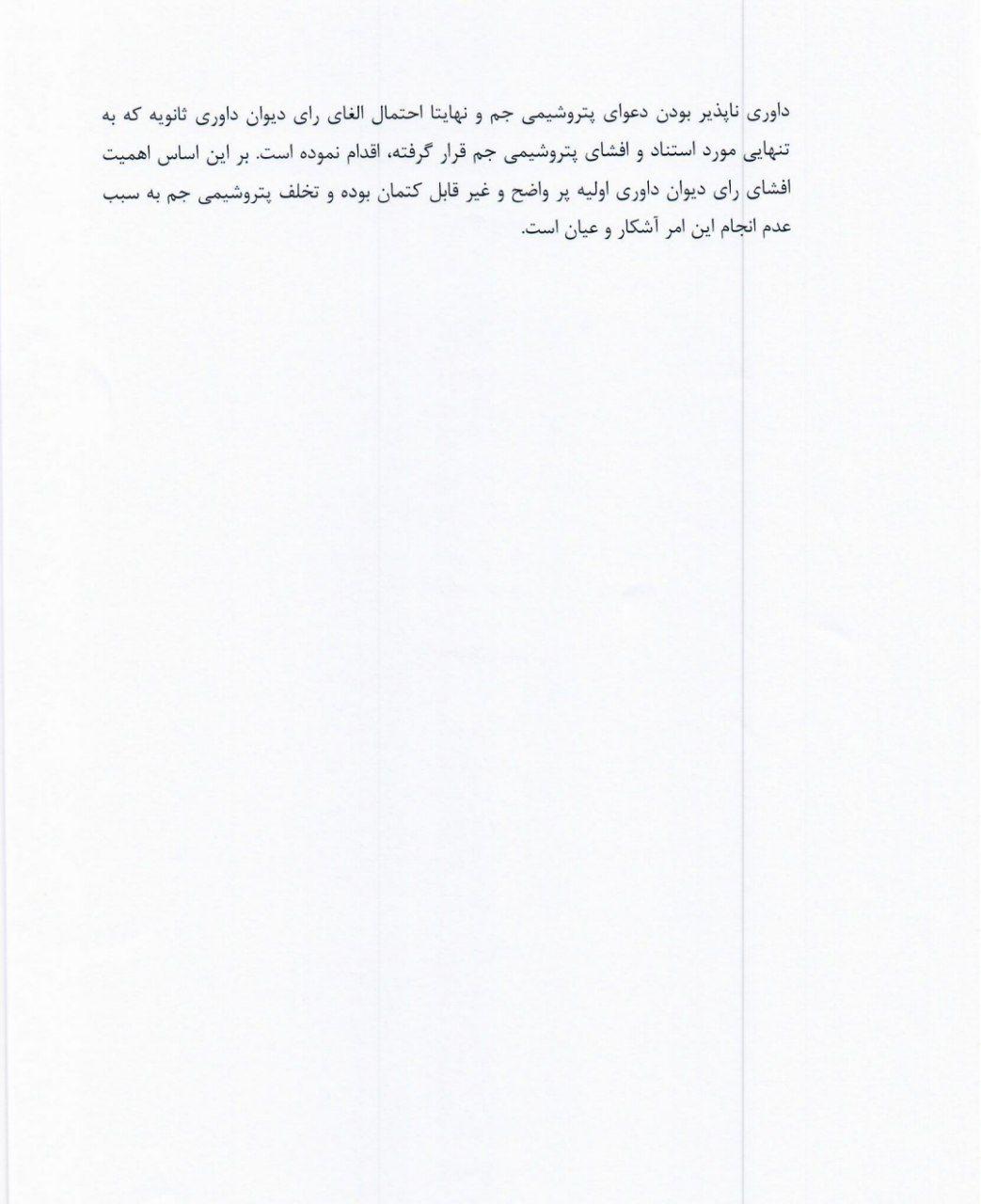 داوری ناپذیر بودن دعوای پتروشیمی جم و نهایتا احتمال الغای رای دیوان داوری ثانویه که به تنهایی مورد استناد و افشای پتروشیمی جم قرار گرفته، اقدام نموده است. بر این اساس اهمیت افشای رای دیوان داوری اولیه پر واضح و غیر قابل کتمان بوده و تخلف پتروشیمی جم به سبب عدم انجام این امر آشکار و عیان است.